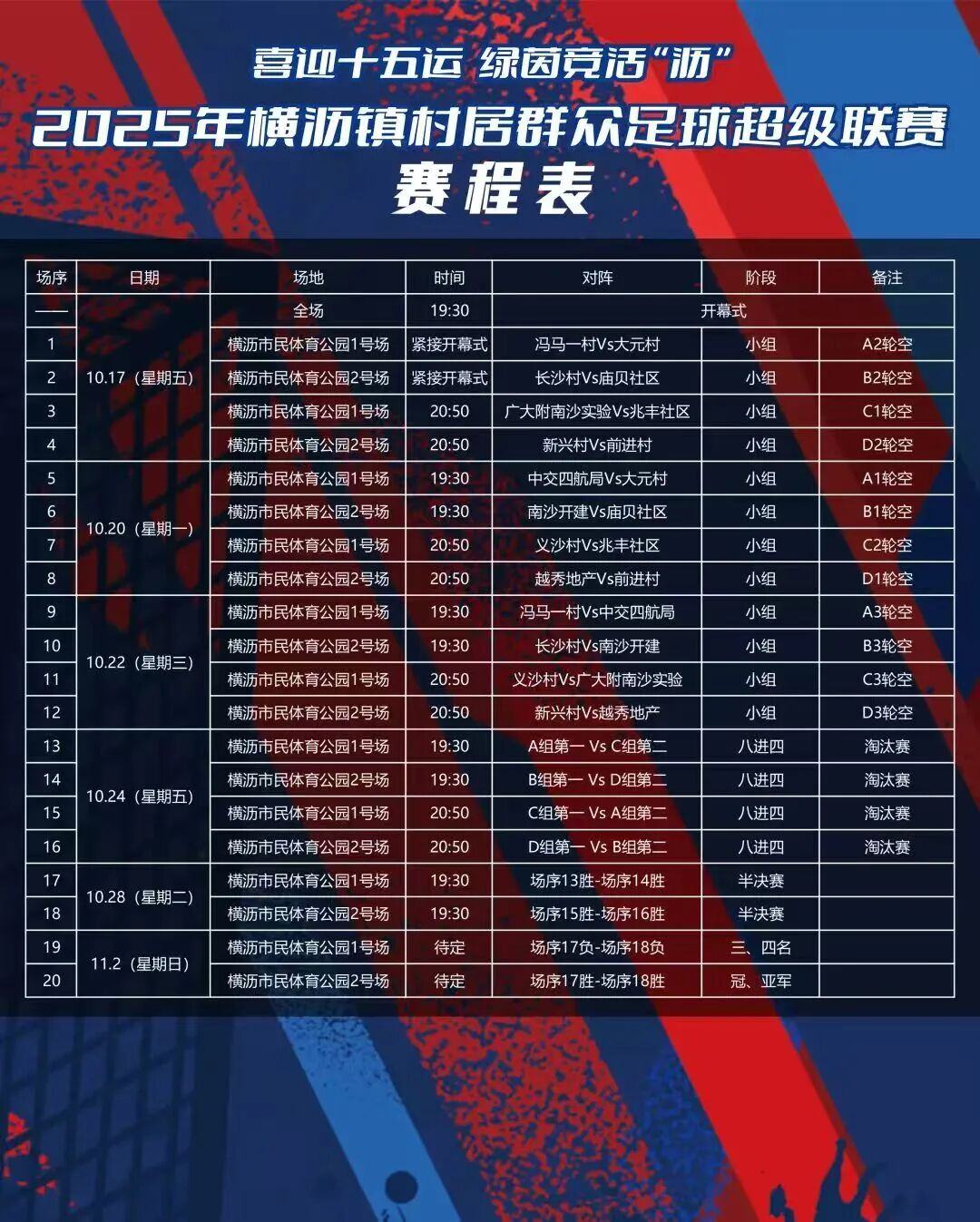 喜迎十五运 绿茵竞活“沥”

2025年横沥镇村居群众足球超级联赛

赛程表

| 场序 | 日期 | 场地 | 时间 | 对阵 | 阶段 | 备注 |
|---|---|---|---|---|---|---|
| —— | 10.17（星期五） | 全场 | 19:30 | 开幕式 | | |
| 1 | | 横沥市民体育公园1号场 | 紧接开幕式 | 冯马一村Vs大元村 | 小组 | A2轮空 |
| 2 | | 横沥市民体育公园2号场 | 紧接开幕式 | 长沙村Vs庙贝社区 | 小组 | B2轮空 |
| 3 | | 横沥市民体育公园1号场 | 20:50 | 广大附南沙实验Vs兆丰社区 | 小组 | C1轮空 |
| 4 | | 横沥市民体育公园2号场 | 20:50 | 新兴村Vs前进村 | 小组 | D2轮空 |
| 5 | 10.20（星期一） | 横沥市民体育公园1号场 | 19:30 | 中交四航局Vs大元村 | 小组 | A1轮空 |
| 6 | | 横沥市民体育公园2号场 | 19:30 | 南沙开建Vs庙贝社区 | 小组 | B1轮空 |
| 7 | | 横沥市民体育公园1号场 | 20:50 | 义沙村Vs兆丰社区 | 小组 | C2轮空 |
| 8 | | 横沥市民体育公园2号场 | 20:50 | 越秀地产Vs前进村 | 小组 | D1轮空 |
| 9 | 10.22（星期三） | 横沥市民体育公园1号场 | 19:30 | 冯马一村Vs中交四航局 | 小组 | A3轮空 |
| 10 | | 横沥市民体育公园2号场 | 19:30 | 长沙村Vs南沙开建 | 小组 | B3轮空 |
| 11 | | 横沥市民体育公园1号场 | 20:50 | 义沙村Vs广大附南沙实验 | 小组 | C3轮空 |
| 12 | | 横沥市民体育公园2号场 | 20:50 | 新兴村Vs越秀地产 | 小组 | D3轮空 |
| 13 | 10.24（星期五） | 横沥市民体育公园1号场 | 19:30 | A组第一 Vs C组第二 | 八进四 | 淘汰赛 |
| 14 | | 横沥市民体育公园2号场 | 19:30 | B组第一 Vs D组第二 | 八进四 | 淘汰赛 |
| 15 | | 横沥市民体育公园1号场 | 20:50 | C组第一 Vs A组第二 | 八进四 | 淘汰赛 |
| 16 | | 横沥市民体育公园2号场 | 20:50 | D组第一 Vs B组第二 | 八进四 | 淘汰赛 |
| 17 | 10.28（星期二） | 横沥市民体育公园1号场 | 19:30 | 场序13胜-场序14胜 | 半决赛 | |
| 18 | | 横沥市民体育公园2号场 | 19:30 | 场序15胜-场序16胜 | 半决赛 | |
| 19 | 11.2（星期日） | 横沥市民体育公园1号场 | 待定 | 场序17负-场序18负 | 三、四名 | |
| 20 | | 横沥市民体育公园2号场 | 待定 | 场序17胜-场序18胜 | 冠、亚军 | |